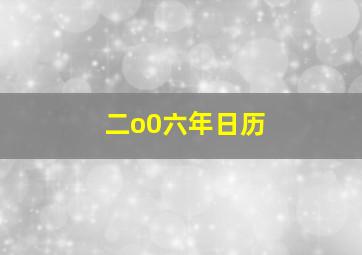 二o0六年日历